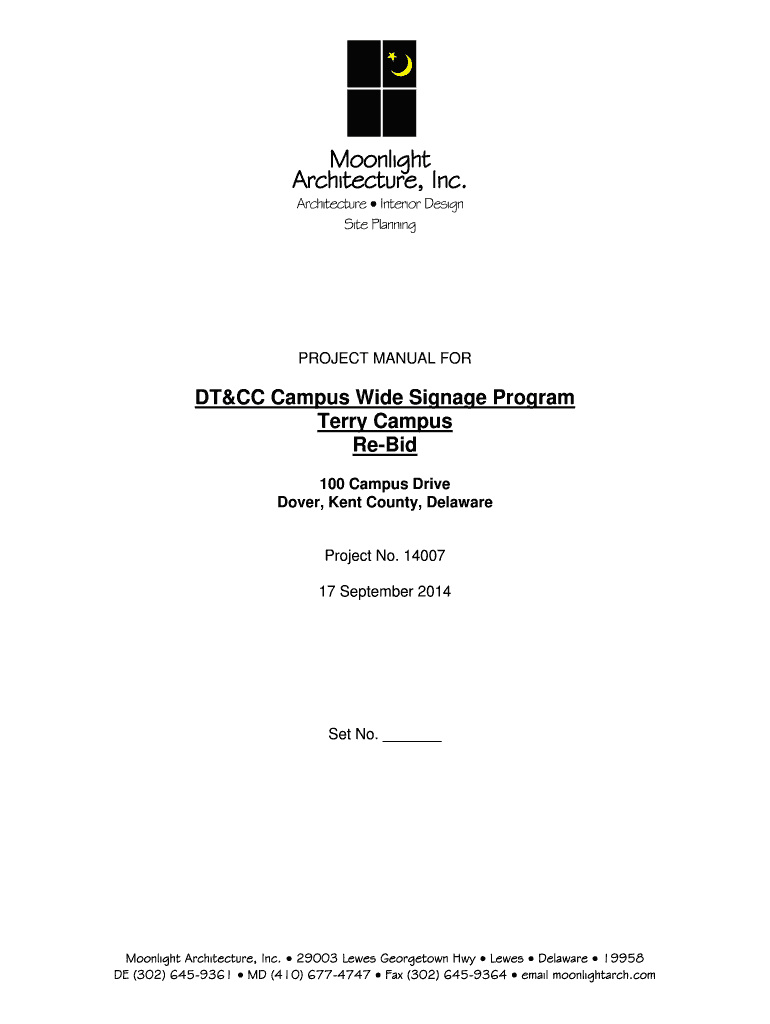 Moonlight Architecture, Inc.
Architecture • Interior Design
Site Planning

PROJECT MANUAL FOR

DT&CC Campus Wide Signage Program
Terry Campus
Re-Bid

100 Campus Drive
Dover, Kent County, Delaware

Project No. 14007

17 September 2014

Set No. _______

Moonlight Architecture, Inc. • 29003 Lewes Georgetown Hwy • Lewes • Delaware • 19958
DE (302) 645-9361 • MD (410) 677-4747 • Fax (302) 645-9364 • email moonlightarch.com